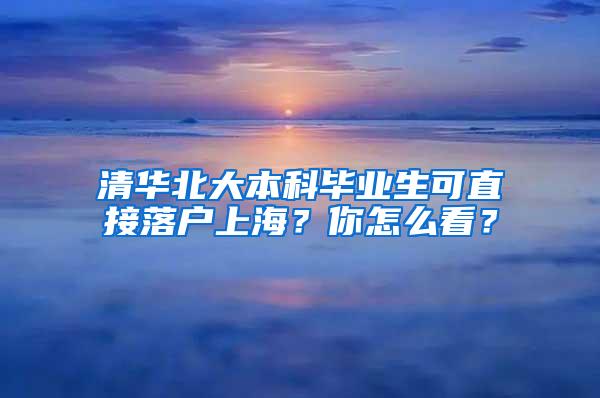 清华北大本科毕业生可直接落户上海？你怎么看？